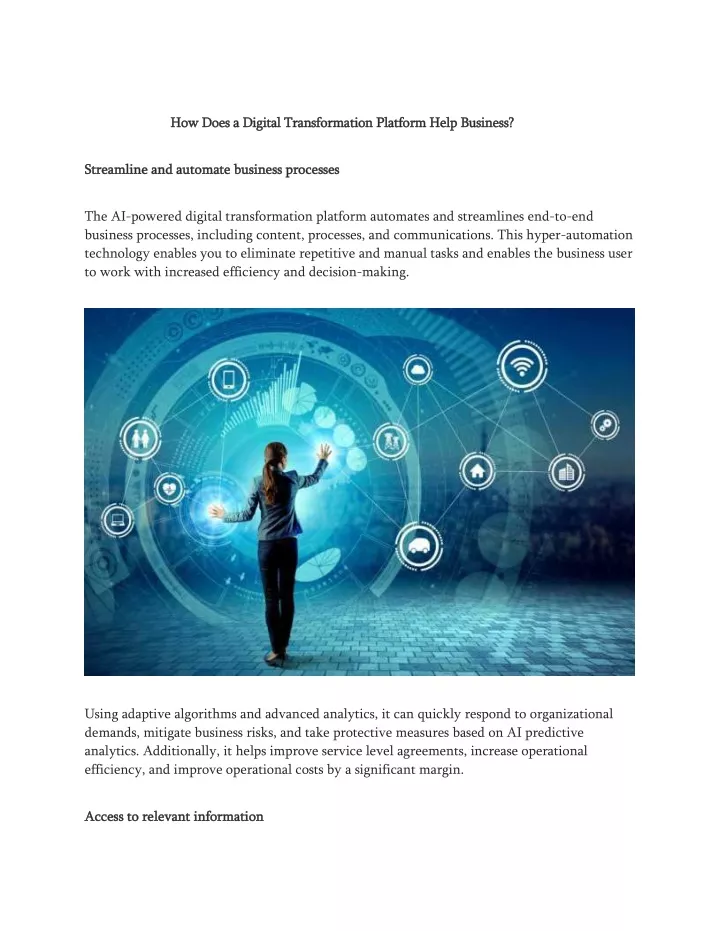 How Does a Digital Transformation Platform Help Business?

Streamline and automate business processes

The AI-powered digital transformation platform automates and streamlines end-to-end business processes, including content, processes, and communications. This hyper-automation technology enables you to eliminate repetitive and manual tasks and enables the business user to work with increased efficiency and decision-making.

Using adaptive algorithms and advanced analytics, it can quickly respond to organizational demands, mitigate business risks, and take protective measures based on AI predictive analytics. Additionally, it helps improve service level agreements, increase operational efficiency, and improve operational costs by a significant margin.

Access to relevant information